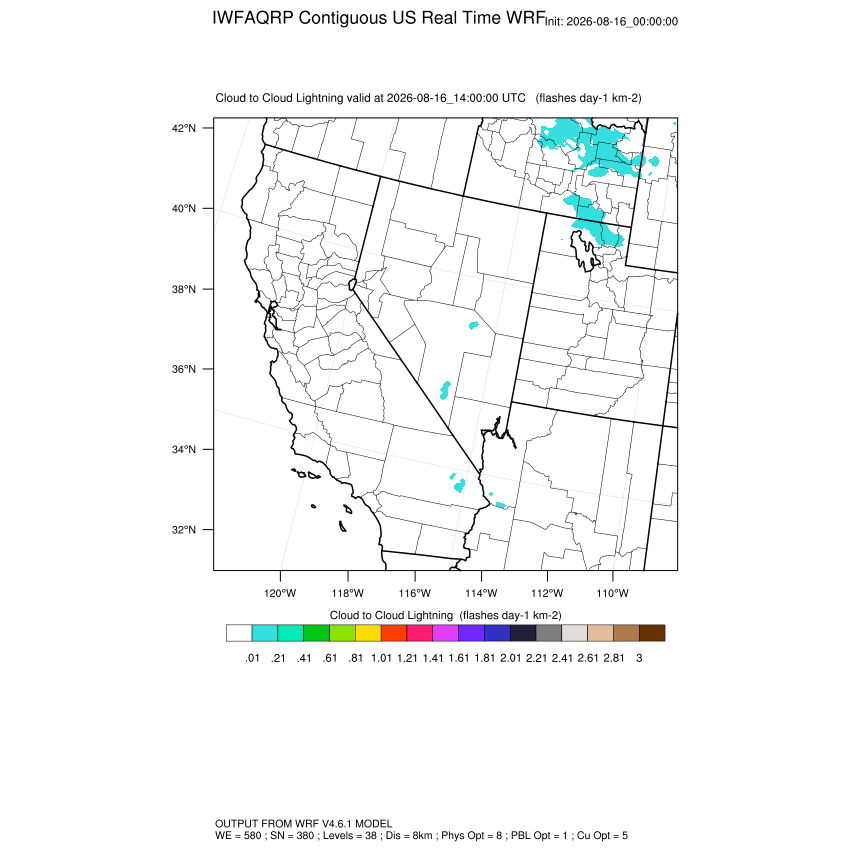 IWFAQRP Contiguous US Real Time WRF Init: 2026-08-16_00:00:00

Cloud to Cloud Lightning valid at 2026-08-16_14:00:00 UTC (flashes day-1 km-2)

42°N
40°N
38°N
36°N
34°N
32°N

120°W 118°W 116°W 114°W 112°W 110°W

Cloud to Cloud Lightning (flashes day-1 km-2)

.01 .21 .41 .61 .81 1.01 1.21 1.41 1.61 1.81 2.01 2.21 2.41 2.61 2.81 3

OUTPUT FROM WRF V4.6.1 MODEL
WE = 580 ; SN = 380 ; Levels = 38 ; Dis = 8km ; Phys Opt = 8 ; PBL Opt = 1 ; Cu Opt = 5